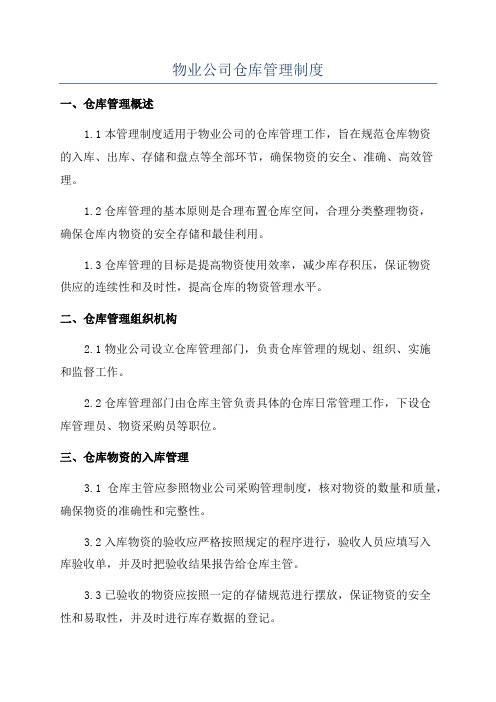 物业公司仓库管理制度

一、仓库管理概述

1.1 本管理制度适用于物业公司的仓库管理工作，旨在规范仓库物资的入库、出库、存储和盘点等全部环节，确保物资的安全、准确、高效管理。

1.2 仓库管理的基本原则是合理布置仓库空间，合理分类整理物资，确保仓库内物资的安全存储和最佳利用。

1.3 仓库管理的目标是提高物资使用效率，减少库存积压，保证物资供应的连续性和及时性，提高仓库的物资管理水平。

二、仓库管理组织机构

2.1 物业公司设立仓库管理部门，负责仓库管理的规划、组织、实施和监督工作。

2.2 仓库管理部门由仓库主管负责具体的仓库日常管理工作，下设仓库管理员、物资采购员等职位。

三、仓库物资的入库管理

3.1 仓库主管应参照物业公司采购管理制度，核对物资的数量和质量，确保物资的准确性和完整性。

3.2 入库物资的验收应严格按照规定的程序进行，验收人员应填写入库验收单，并及时把验收结果报告给仓库主管。

3.3 已验收的物资应按照一定的存储规范进行摆放，保证物资的安全性和易取性，并及时进行库存数据的登记。